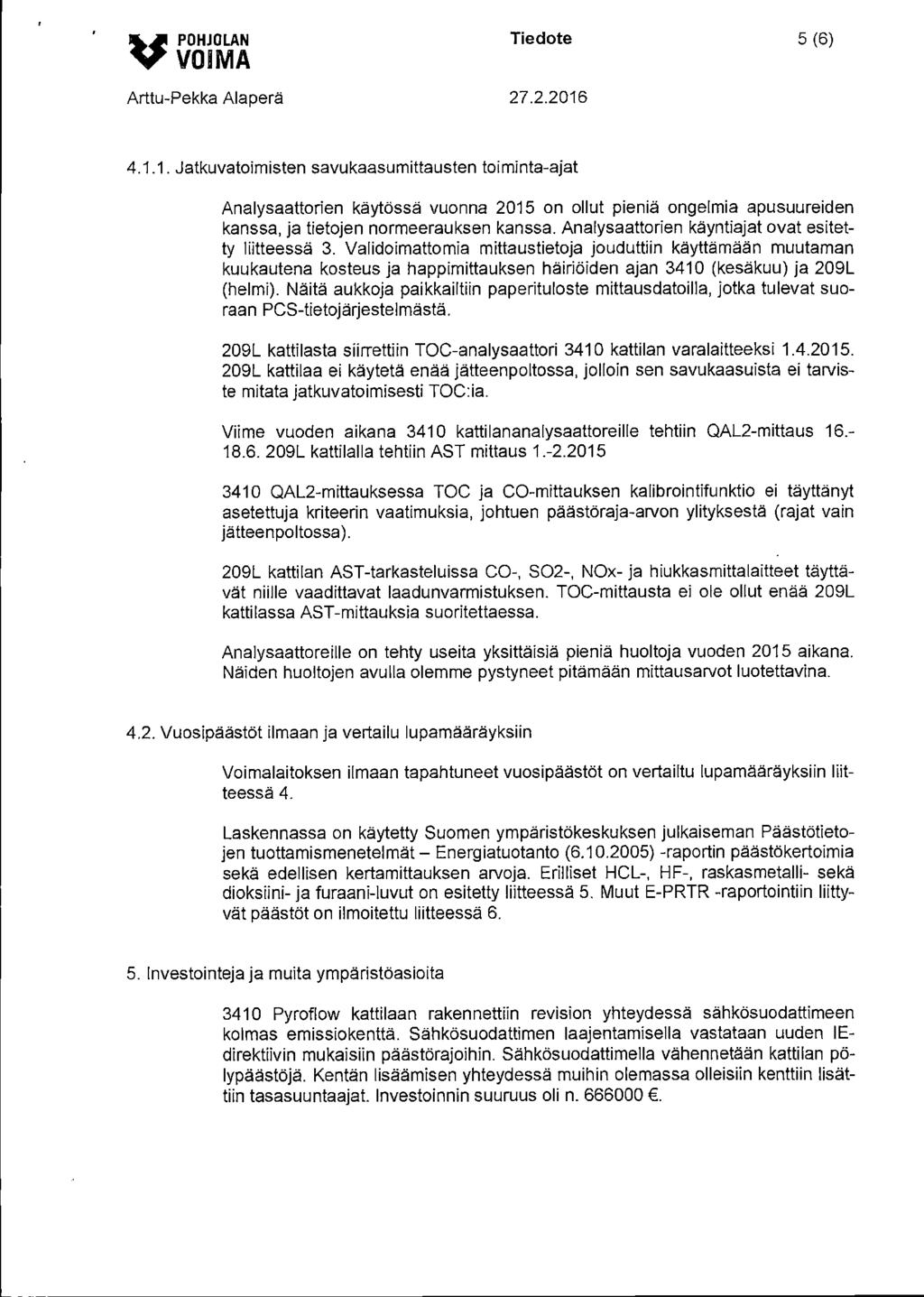 POHJOLAN VOIMA

Tiedote

5 (6)

Arttu-Pekka Alaperä

27.2.2016

4.1.1. Jatkuvatoimisten savukaasumittausten toiminta-ajat

Analysaattorien käytössä vuonna 2015 on ollut pieniä ongelmia apusuureiden kanssa, ja tietojen normeerauksen kanssa. Analysaattorien käyntiajat ovat esitetty liitteessä 3. Validoimattomia mittaustietoja jouduttiin käyttämään muutaman kuukautena kosteus ja happimittauksen häiriöiden ajan 3410 (kesäkuu) ja 209L (helmi). Näitä aukkoja paikkailtiin paperituloste mittausdatoilla, jotka tulevat suoraan PCS-tietojärjestelmästä.

209L kattilasta siirrettiin TOC-analysaattori 3410 kattilan varalaitteeksi 1.4.2015. 209L kattilaa ei käytetä enää jätteenpoltossa, jolloin sen savukaasuista ei tarviste mitata jatkuvatoimisesti TOC:ia.

Viime vuoden aikana 3410 kattilananalysaattoreille tehtiin QAL2-mittaus 16.-18.6. 209L kattilalla tehtiin AST mittaus 1.-2.2015

3410 QAL2-mittauksessa TOC ja CO-mittauksen kalibrointifunktio ei täyttänyt asetettuja kriteerin vaatimuksia, johtuen päästöraja-arvon ylityksestä (rajat vain jätteenpoltossa).

209L kattilan AST-tarkasteluissa CO-, SO2-, NOx- ja hiukkasmittalaitteet täyttävät niille vaadittavat laadunvarmistuksen. TOC-mittausta ei ole ollut enää 209L kattilassa AST-mittauksia suoritettaessa.

Analysaattoreille on tehty useita yksittäisiä pieniä huoltoja vuoden 2015 aikana. Näiden huoltojen avulla olemme pystyneet pitämään mittausarvot luotettavina.

4.2. Vuosipäästöt ilmaan ja vertailu lupamääräyksiin

Voimalaitoksen ilmaan tapahtuneet vuosipäästöt on vertailtu lupamääräyksiin liitteessä 4.

Laskennassa on käytetty Suomen ympäristökeskuksen julkaiseman Päästötietojen tuottamismenetelmät – Energiatuotanto (6.10.2005) -raportin päästökertoimia sekä edellisen kertamittauksen arvoja. Erilliset HCL-, HF-, raskasmetalli- sekä dioksiini- ja furaani-luvut on esitetty liitteessä 5. Muut E-PRTR -raportointiin liittyvät päästöt on ilmoitettu liitteessä 6.

5. Investointeja ja muita ympäristöasioita

3410 Pyroflow kattilaan rakennettiin revision yhteydessä sähkösuodattimeen kolmas emissiokenttä. Sähkösuodattimen laajentamisella vastataan uuden IE-direktiivin mukaisiin päästörajoihin. Sähkösuodattimella vähennetään kattilan pölypäästöjä. Kentän lisäämisen yhteydessä muihin olemassa olleisiin kenttiin lisättiin tasasuuntaajat. Investoinnin suuruus oli n. 666000 €.